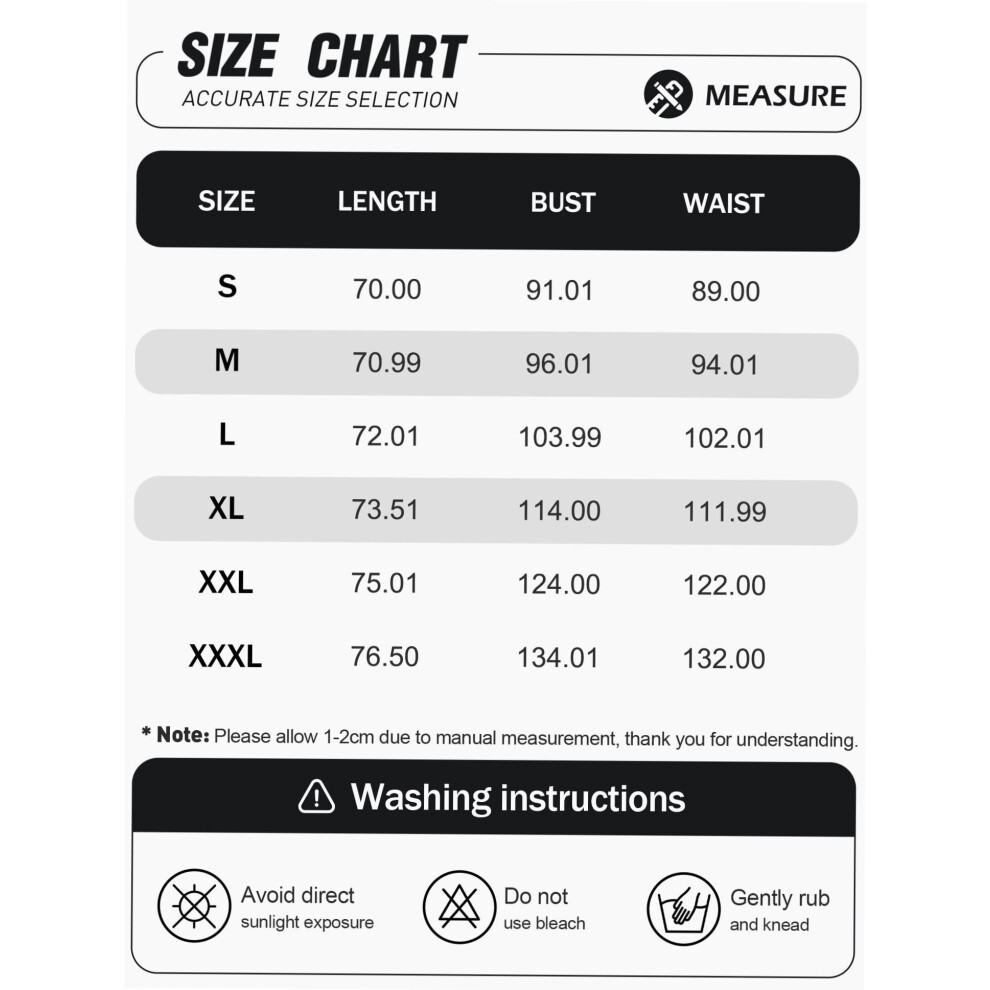 SIZE CHART
ACCURATE SIZE SELECTION

MEASURE

| SIZE | LENGTH | BUST | WAIST |
|---|---|---|---|
| S | 70.00 | 91.01 | 89.00 |
| M | 70.99 | 96.01 | 94.01 |
| L | 72.01 | 103.99 | 102.01 |
| XL | 73.51 | 114.00 | 111.99 |
| XXL | 75.01 | 124.00 | 122.00 |
| XXXL | 76.50 | 134.01 | 132.00 |

* Note: Please allow 1-2cm due to manual measurement, thank you for understanding.

Washing instructions

Avoid direct sunlight exposure

Do not use bleach

Gently rub and knead